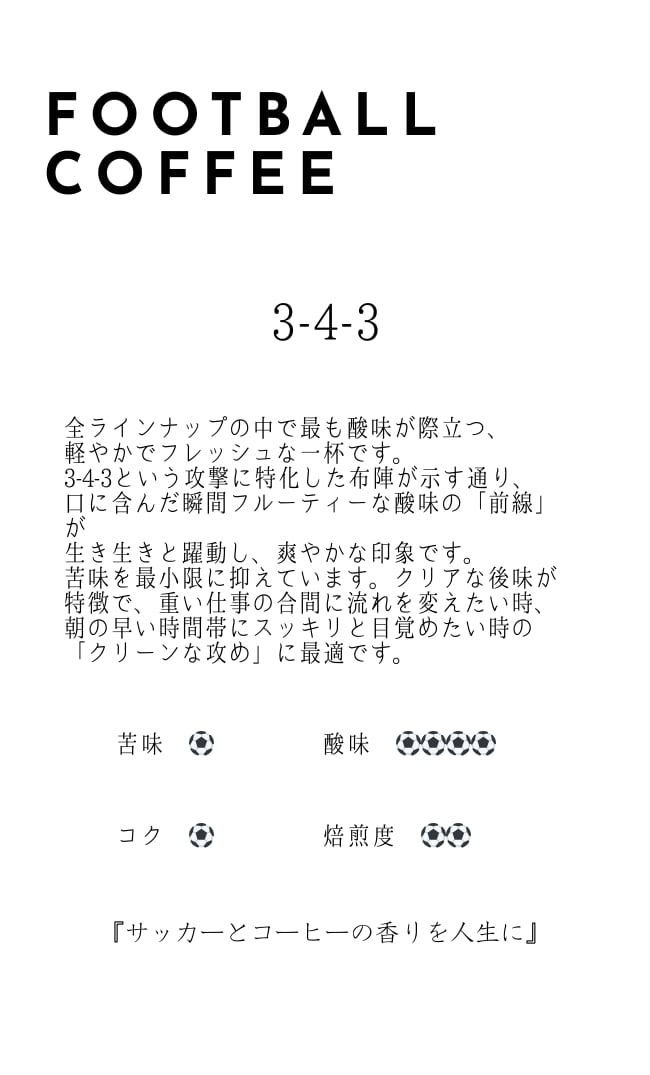 FOOTBALL
COFFEE

3-4-3

全ラインナップの中で最も酸味が際立つ、軽やかでフレッシュな一杯です。3-4-3という攻撃に特化した布陣が示す通り、口に含んだ瞬間フルーティーな酸味の「前線」が生き生きと躍動し、爽やかな印象です。苦味を最小限に抑えています。クリアな後味が特徴で、重い仕事の合間に流れを変えたい時、朝の早い時間帯にスッキリと目覚めたい時の「クリーンな攻め」に最適です。

苦味 ⚽ 酸味 ⚽⚽⚽⚽

コク ⚽ 焙煎度 ⚽⚽

『サッカーとコーヒーの香りを人生に』